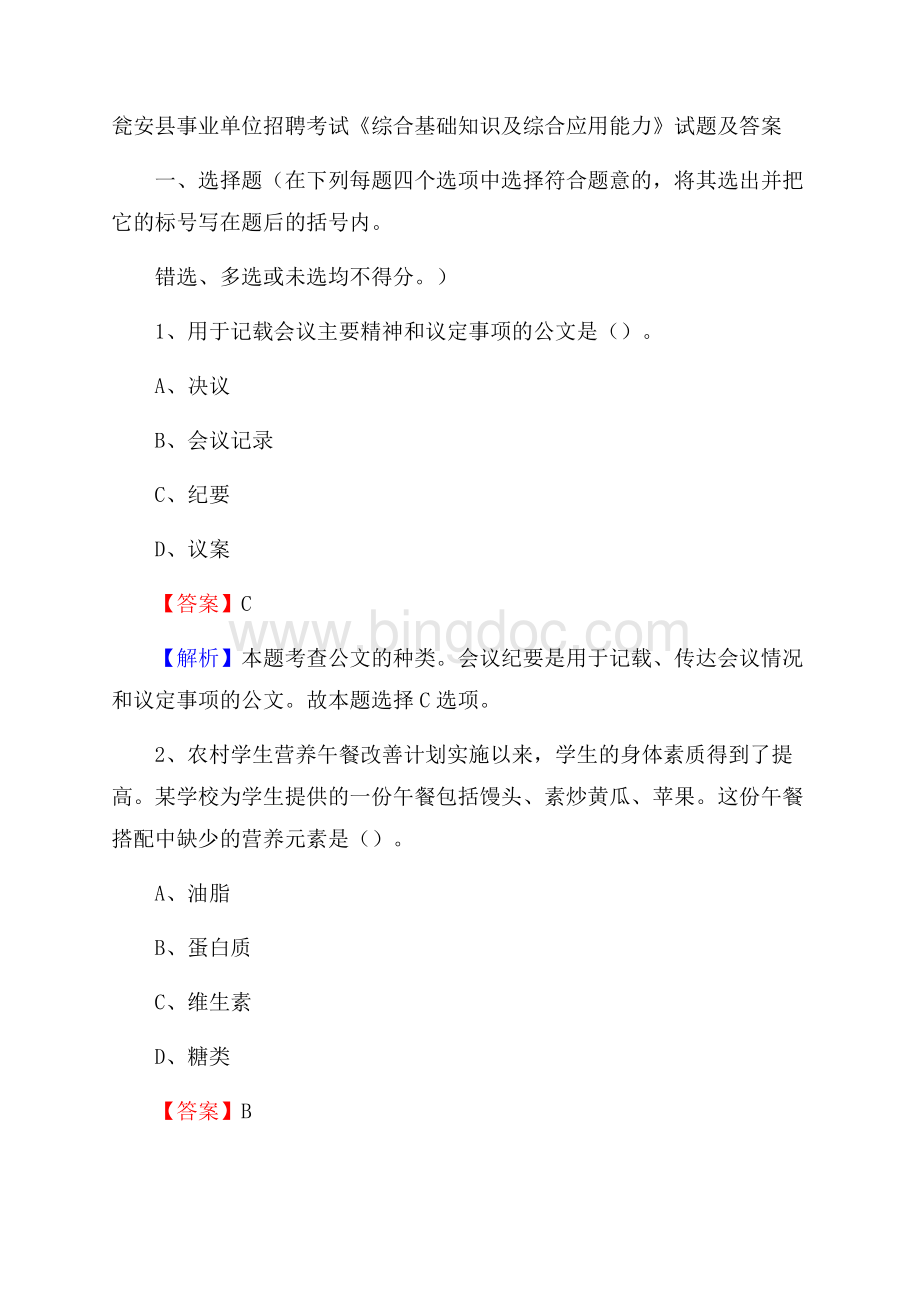 瓮安县事业单位招聘考试《综合基础知识及综合应用能力》试题及答案

一、选择题（在下列每题四个选项中选择符合题意的，将其选出并把它的标号写在题后的括号内。

错选、多选或未选均不得分。）

1、用于记载会议主要精神和议定事项的公文是（）。

A、决议

B、会议记录

C、纪要

D、议案

【答案】C

www.bingdoc.com

【解析】本题考查公文的种类。会议纪要是用于记载、传达会议情况和议定事项的公文。故本题选择C选项。

2、农村学生营养午餐改善计划实施以来，学生的身体素质得到了提高。某学校为学生提供的一份午餐包括馒头、素炒黄瓜、苹果。这份午餐搭配中缺少的营养元素是（）。

A、油脂

B、蛋白质

C、维生素

D、糖类

【答案】B